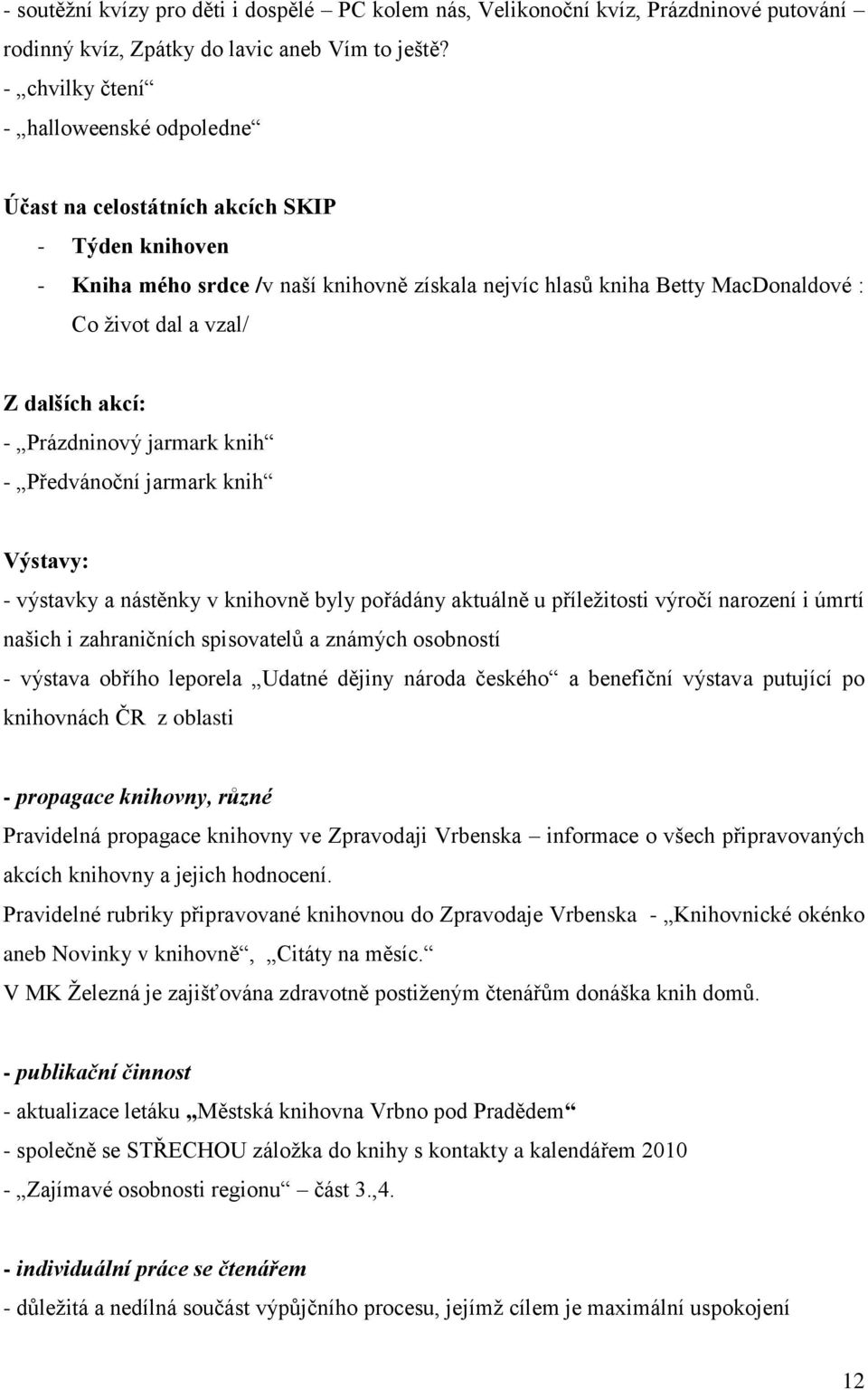 - soutěžní kvízy pro děti i dospělé – PC kolem nás, Velikonoční kvíz, Prázdninové putování – rodinný kvíz, Zpátky do lavic aneb Vím to ještě?
- „chvilky čtení“
- „halloweenské odpoledne“

Účast na celostátních akcích SKIP
- Týden knihoven
- Kniha mého srdce /v naší knihovně získala nejvíc hlasů kniha Betty MacDonaldové : Co život dal a vzal/

Z dalších akcí:
- „Prázdninový jarmark knih“
- „Předvánoční jarmark knih“

Výstavy:
- výstavky a nástěnky v knihovně byly pořádány aktuálně u příležitosti výročí narození i úmrtí našich i zahraničních spisovatelů a známých osobností
- výstava obřího leporela „Udatné dějiny národa českého“ a benefiční výstava putující po knihovnách ČR z oblasti

- propagace knihovny, různé
Pravidelná propagace knihovny ve Zpravodaji Vrbenska – informace o všech připravovaných akcích knihovny a jejich hodnocení.
Pravidelné rubriky připravované knihovnou do Zpravodaje Vrbenska - „Knihovnické okénko aneb Novinky v knihovně“, „Citáty na měsíc.“
V MK Železná je zajišťována zdravotně postiženým čtenářům donáška knih domů.

- publikační činnost
- aktualizace letáku „Městská knihovna Vrbno pod Pradědem“
- společně se STŘECHOU záložka do knihy s kontakty a kalendářem 2010
- „Zajímavé osobnosti regionu“ – část 3.,4.

- individuální práce se čtenářem
- důležitá a nedílná součást výpůjčního procesu, jejímž cílem je maximální uspokojení

12